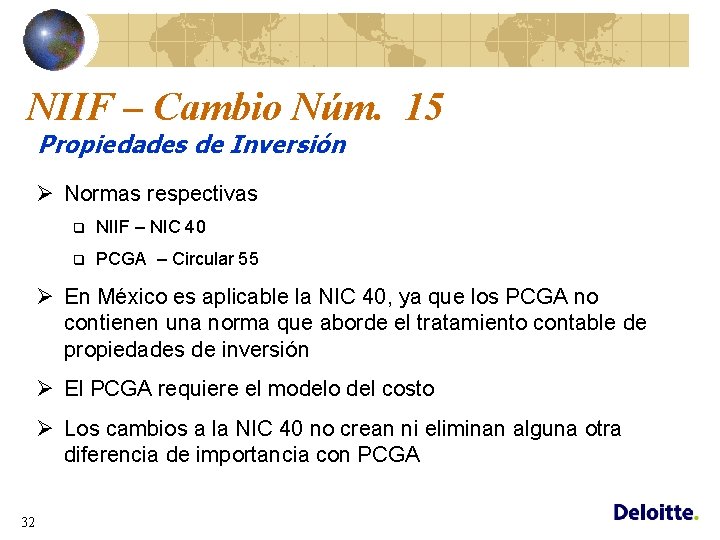 NIIF – Cambio Núm. 15
Propiedades de Inversión

➢ Normas respectivas
❑ NIIF – NIC 40
❑ PCGA – Circular 55

➢ En México es aplicable la NIC 40, ya que los PCGA no contienen una norma que aborde el tratamiento contable de propiedades de inversión

➢ El PCGA requiere el modelo del costo

➢ Los cambios a la NIC 40 no crean ni eliminan alguna otra diferencia de importancia con PCGA

32

Deloitte.